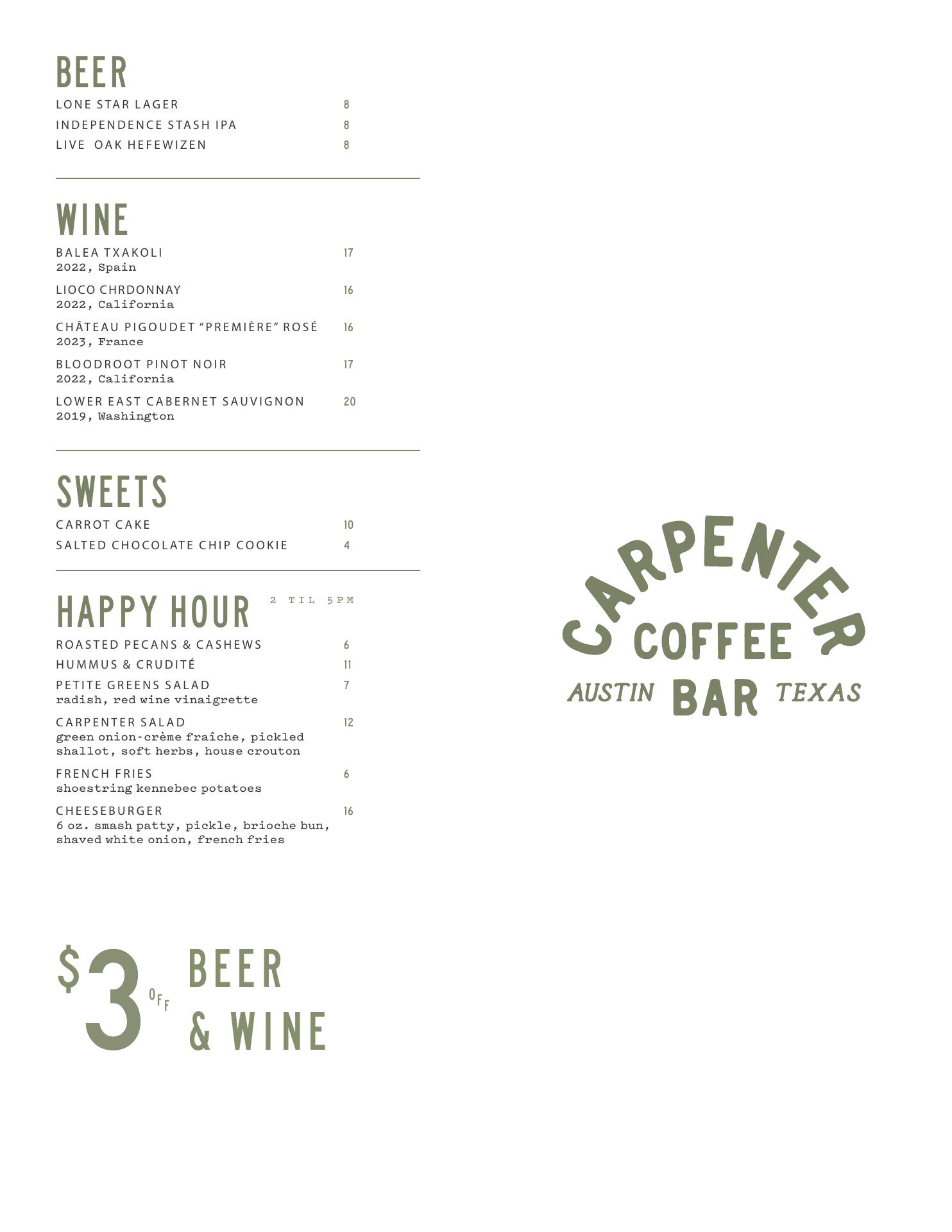 BEER
LONE STAR LAGER 8
INDEPENDENCE STASH IPA 8
LIVE OAK HEFEWIZEN 8

WINE
BALEA TXAKOLI 17
2022, Spain

LIOCO CHRDONNAY 16
2022, California

CHÂTEAU PIGOUDET "PREMIÈRE" ROSÉ 16
2023, France

BLOODROOT PINOT NOIR 17
2022, California

LOWER EAST CABERNET SAUVIGNON 20
2019, Washington

SWEETS
CARROT CAKE 10
SALTED CHOCOLATE CHIP COOKIE 4

HAPPY HOUR 2 TIL 5PM
ROASTED PECANS & CASHEWS 6
HUMMUS & CRUDITÉ 11
PETITE GREENS SALAD 7
radish, red wine vinaigrette

CARPENTER SALAD 12
green onion-crème fraîche, pickled shallot, soft herbs, house crouton

FRENCH FRIES 6
shoestring kennebec potatoes

CHEESEBURGER 16
6 oz. smash patty, pickle, brioche bun, shaved white onion, french fries

$3 OFF BEER & WINE

CARPENTER
COFFEE
AUSTIN BAR TEXAS